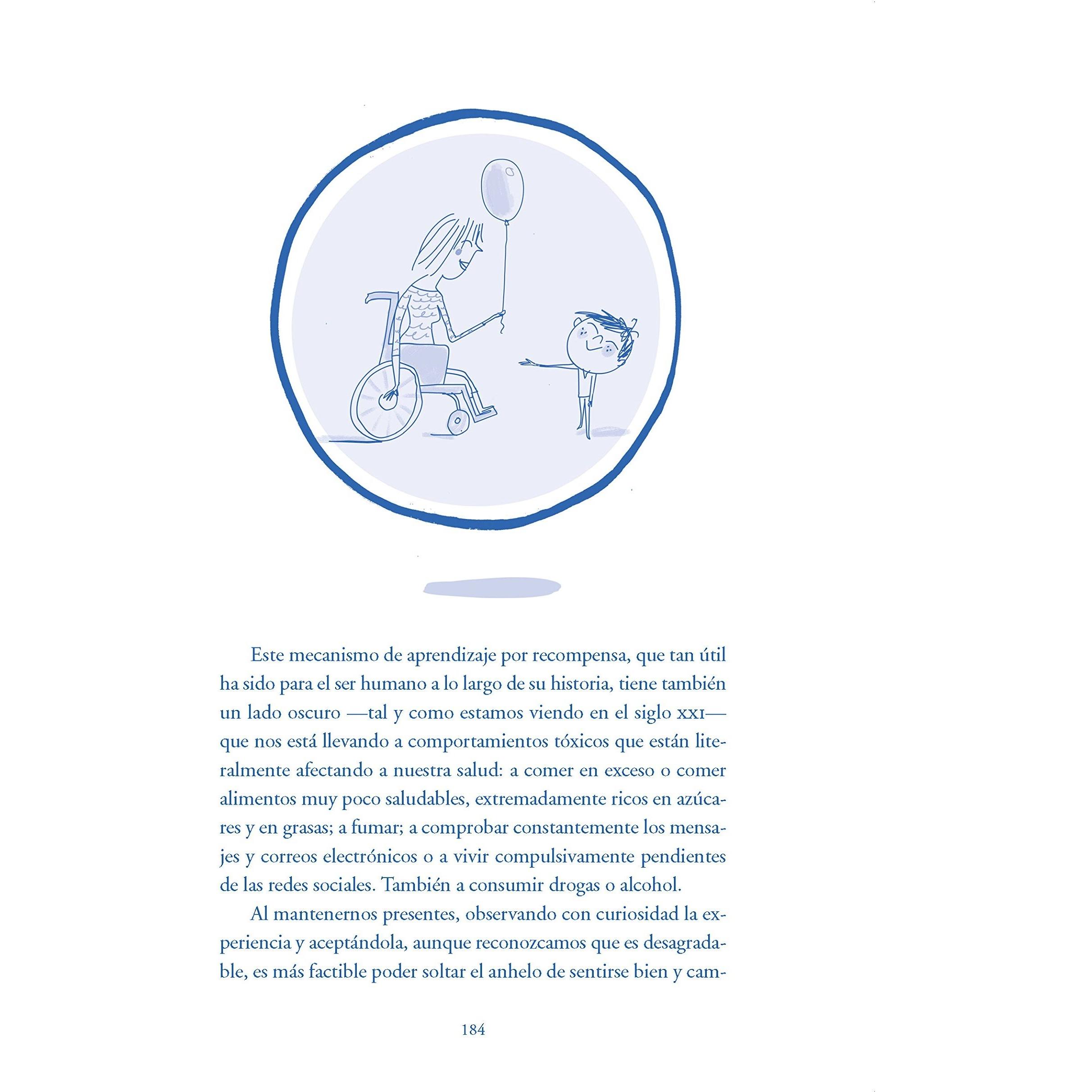 Este mecanismo de aprendizaje por recompensa, que tan útil ha sido para el ser humano a lo largo de su historia, tiene también un lado oscuro —tal y como estamos viendo en el siglo XXI— que nos está llevando a comportamientos tóxicos que están literalmente afectando a nuestra salud: a comer en exceso o comer alimentos muy poco saludables, extremadamente ricos en azúcares y en grasas; a fumar; a comprobar constantemente los mensajes y correos electrónicos o a vivir compulsivamente pendientes de las redes sociales. También a consumir drogas o alcohol.

Al mantenernos presentes, observando con curiosidad la experiencia y aceptándola, aunque reconozcamos que es desagradable, es más factible poder soltar el anhelo de sentirse bien y cam-

184